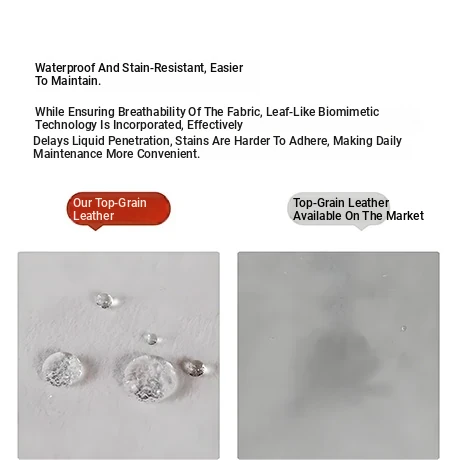 Waterproof And Stain-Resistant, Easier To Maintain.

While Ensuring Breathability Of The Fabric, Leaf-Like Biomimetic Technology Is Incorporated, Effectively Delays Liquid Penetration, Stains Are Harder To Adhere, Making Daily Maintenance More Convenient.

Our Top-Grain Leather

Top-Grain Leather Available On The Market